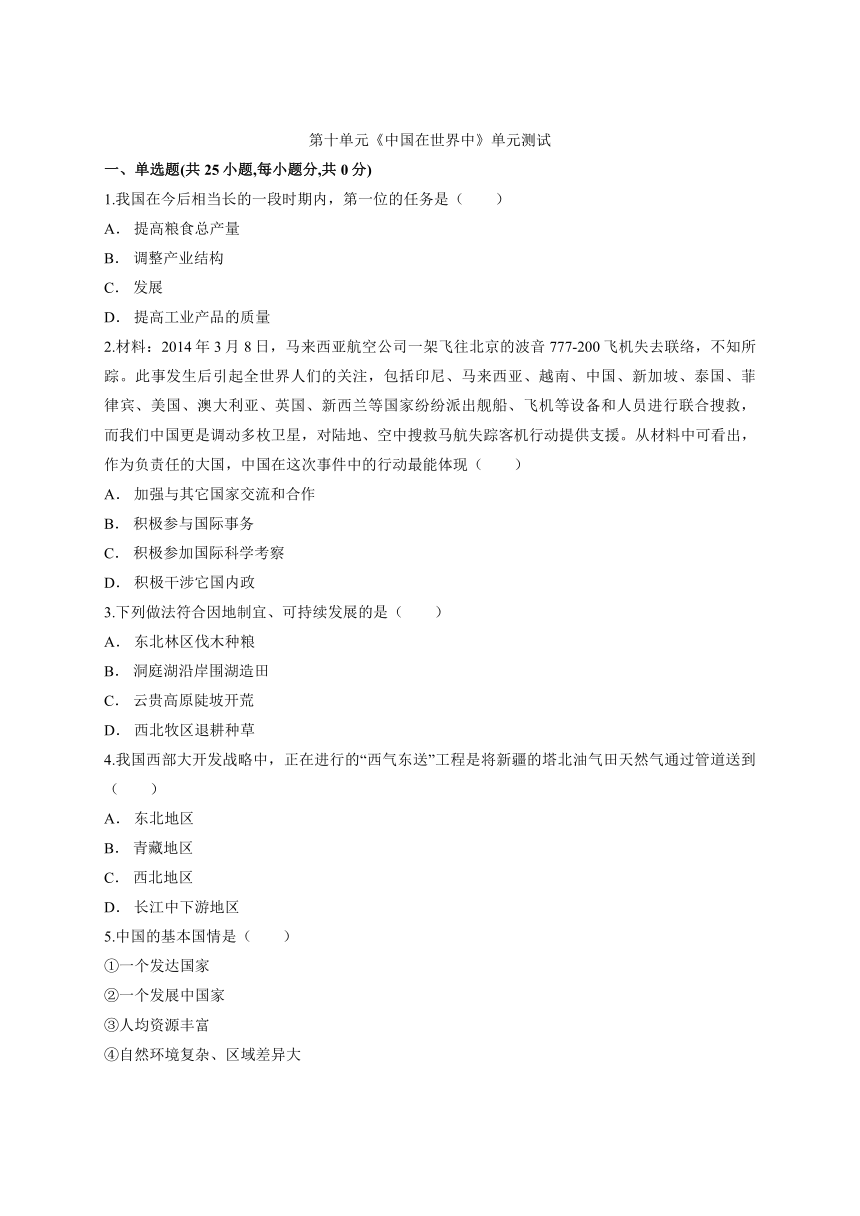 第十单元《中国在世界中》单元测试

一、单选题(共 25 小题,每小题分,共 0 分)

1.我国在今后相当长的一段时期内，第一位的任务是（　　）

A． 提高粮食总产量

B． 调整产业结构

C． 发展

D． 提高工业产品的质量

2.材料：2014 年 3 月 8 日，马来西亚航空公司一架飞往北京的波音 777-200 飞机失去联络，不知所踪。此事发生后引起全世界人们的关注，包括印尼、马来西亚、越南、中国、新加坡、泰国、菲律宾、美国、澳大利亚、英国、新西兰等国家纷纷派出舰船、飞机等设备和人员进行联合搜救，而我们中国更是调动多枚卫星，对陆地、空中搜救马航失踪客机行动提供支援。从材料中可看出，作为负责任的大国，中国在这次事件中的行动最能体现（　　）

A． 加强与其它国家交流和合作

B． 积极参与国际事务

C． 积极参加国际科学考察

D． 积极干涉它国内政

3.下列做法符合因地制宜、可持续发展的是（　　）

A． 东北林区伐木种粮

B． 洞庭湖沿岸围湖造田

C． 云贵高原陡坡开荒

D． 西北牧区退耕种草

4.我国西部大开发战略中，正在进行的“西气东送”工程是将新疆的塔北油气田天然气通过管道送到（　　）

A． 东北地区

B． 青藏地区

C． 西北地区

D． 长江中下游地区

5.中国的基本国情是（　　）

①一个发达国家

②一个发展中国家

③人均资源丰富

④自然环境复杂、区域差异大